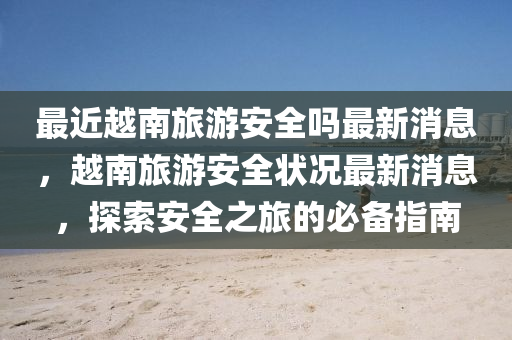 最近越南旅游安全吗最新消息，越南旅游安全状况最新消息，探索安全之旅的必备指南